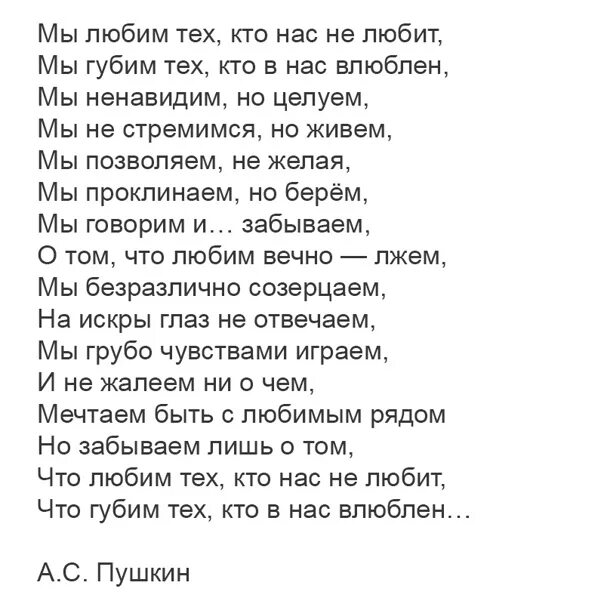 Мы любим тех, кто нас не любит,
Мы губим тех, кто в нас влюблен,
Мы ненавидим, но целуем,
Мы не стремимся, но живем,
Мы позволяем, не желая,
Мы проклинаем, но берём,
Мы говорим и… забываем,
О том, что любим вечно — лжем,
Мы безразлично созерцаем,
На искры глаз не отвечаем,
Мы грубо чувствами играем,
И не жалеем ни о чем,
Мечтаем быть с любимым рядом
Но забываем лишь о том,
Что любим тех, кто нас не любит,
Что губим тех, кто в нас влюблен…

А.С. Пушкин